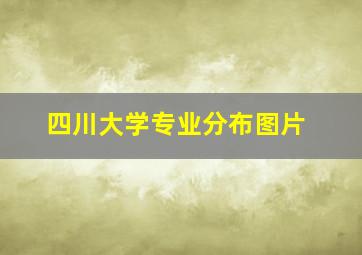 四川大学专业分布图片